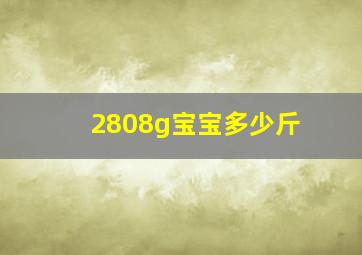 2808g宝宝多少斤